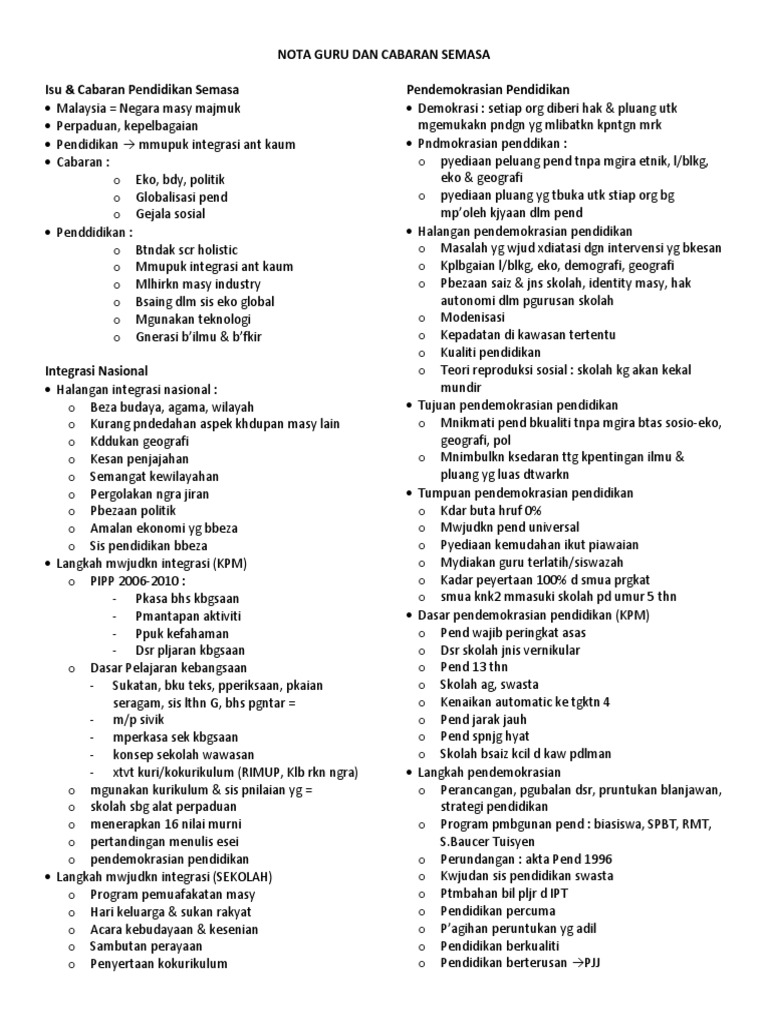 NOTA GURU DAN CABARAN SEMASA

Isu & Cabaran Pendidikan Semasa
• Malaysia = Negara masy majmuk
• Perpaduan, kepelbagaian
• Pendidikan → mmupuk integrasi ant kaum
• Cabaran :
o Eko, bdy, politik
o Globalisasi pend
o Gejala sosial
• Penddidikan :
o Btndak scr holistic
o Mmupuk integrasi ant kaum
o Mlhirkn masy industry
o Bsaing dlm sis eko global
o Mgunakan teknologi
o Gnerasi b'ilmu & b'fkir

Integrasi Nasional
• Halangan integrasi nasional :
o Beza budaya, agama, wilayah
o Kurang pndedahan aspek khdupan masy lain
o Kddukan geografi
o Kesan penjajahan
o Semangat kewilayahan
o Pergolakan ngra jiran
o Pbezaan politik
o Amalan ekonomi yg bbeza
o Sis pendidikan bbeza
• Langkah mwjudkn integrasi (KPM)
o PIPP 2006-2010 :
- Pkasa bhs kbgsaan
- Pmantapan aktiviti
- Ppuk kefahaman
- Dsr pljaran kbgsaan
o Dasar Pelajaran kebangsaan
- Sukatan, bku teks, pperiksaan, pkaian seragam, sis lthn G, bhs pgntar =
- m/p sivik
- mperkasa sek kbgsaan
- konsep sekolah wawasan
- xtvt kuri/kokurikulum (RIMUP, Klb rkn ngra)
o mgunakan kurikulum & sis pnilaian yg =
o skolah sbg alat perpaduan
o menerapkan 16 nilai murni
o pertandingan menulis esei
o pendemokrasian pendidikan
• Langkah mwjudkn integrasi (SEKOLAH)
o Program pemuafakatan masy
o Hari keluarga & sukan rakyat
o Acara kebudayaan & kesenian
o Sambutan perayaan
o Penyertaan kokurikulum

Pendemokrasian Pendidikan
• Demokrasi : setiap org diberi hak & pluang utk mgemukakn pndgn yg mlibatkn kpntgn mrk
• Pndmokrasian penddikan :
o pyediaan peluang pend tnpa mgira etnik, l/blkg, eko & geografi
o pyediaan pluang yg tbuka utk stiap org bg mp'oleh kjyaan dlm pend
• Halangan pendemokrasian pendidikan
o Masalah yg wjud xdiatasi dgn intervensi yg bkesan
o Kplbgaian l/blkg, eko, demografi, geografi
o Pbezaan saiz & jns skolah, identity masy, hak autonomi dlm pgurusan skolah
o Modenisasi
o Kepadatan di kawasan tertentu
o Kualiti pendidikan
o Teori reproduksi sosial : skolah kg akan kekal mundir
• Tujuan pendemokrasian pendidikan
o Mnikmati pend bkualiti tnpa mgira btas sosio-eko, geografi, pol
o Mnimbulkn ksedaran ttg kpentingan ilmu & pluang yg luas dtwarkn
• Tumpuan pendemokrasian pendidikan
o Kdar buta hruf 0%
o Mwjudkn pend universal
o Pyediaan kemudahan ikut piawaian
o Mydiakan guru terlatih/siswazah
o Kadar peyertaan 100% d smua prgkat
o smua knk2 mmasuki skolah pd umur 5 thn
• Dasar pendemokrasian pendidikan (KPM)
o Pend wajib peringkat asas
o Dsr skolah jnis vernikular
o Pend 13 thn
o Skolah ag, swasta
o Kenaikan automatic ke tgktn 4
o Pend jarak jauh
o Pend spnjg hyat
o Skolah bsaiz kcil d kaw pdlman
• Langkah pendemokrasian
o Perancangan, pgubalan dsr, pruntukan blanjawan, strategi pendidikan
o Program pmbgunan pend : biasiswa, SPBT, RMT, S.Baucer Tuisyen
o Perundangan : akta Pend 1996
o Kwjudan sis pendidikan swasta
o Ptmbahan bil pljr d IPT
o Pendidikan percuma
o P'agihan peruntukan yg adil
o Pendidikan berkualiti
o Pendidikan berterusan →PJJ